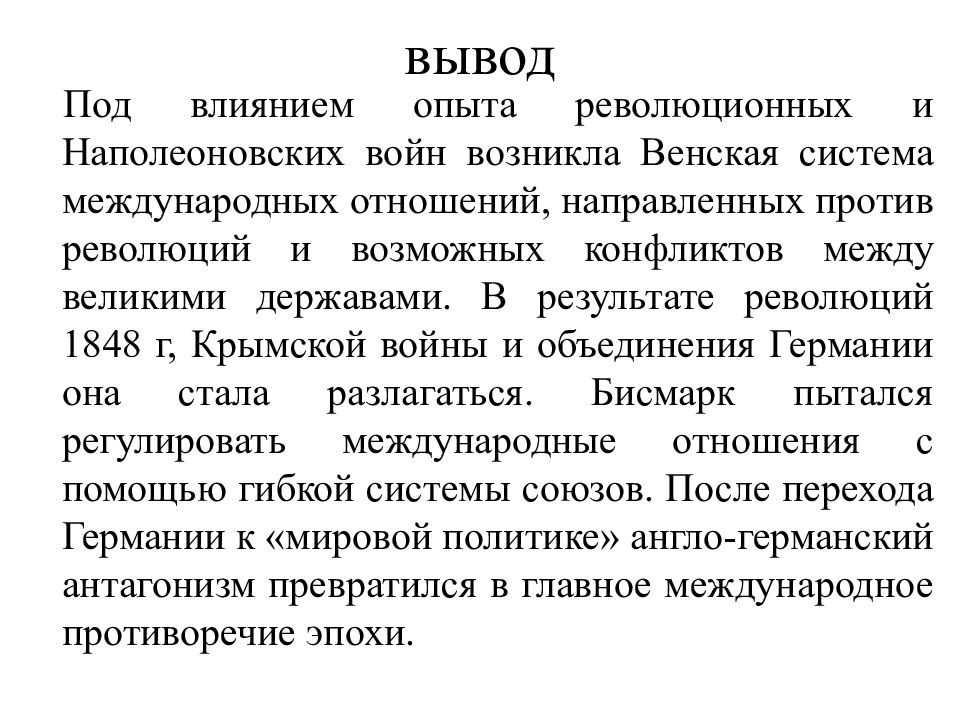 ВЫВОД

Под влиянием опыта революционных и Наполеоновских войн возникла Венская система международных отношений, направленных против революций и возможных конфликтов между великими державами. В результате революций 1848 г, Крымской войны и объединения Германии она стала разлагаться. Бисмарк пытался регулировать международные отношения с помощью гибкой системы союзов. После перехода Германии к «мировой политике» англо-германский антагонизм превратился в главное международное противоречие эпохи.